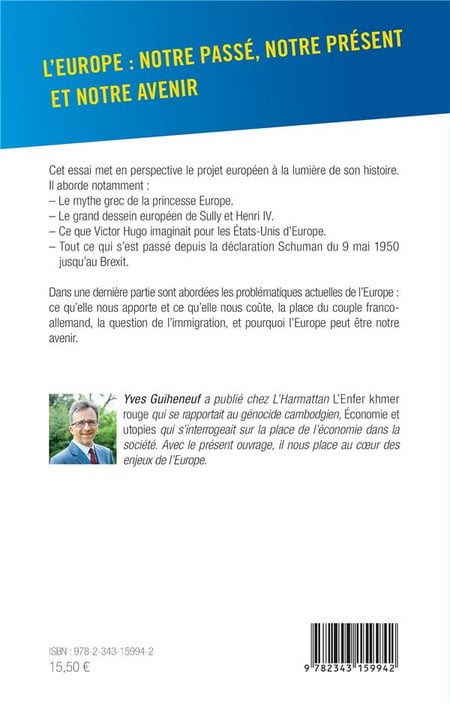 L'EUROPE : NOTRE PASSÉ, NOTRE PRÉSENT ET NOTRE AVENIR

Cet essai met en perspective le projet européen à la lumière de son histoire. Il aborde notamment :
– Le mythe grec de la princesse Europe.
– Le grand dessein européen de Sully et Henri IV.
– Ce que Victor Hugo imaginait pour les États-Unis d'Europe.
– Tout ce qui s'est passé depuis la déclaration Schuman du 9 mai 1950 jusqu'au Brexit.

Dans une dernière partie sont abordées les problématiques actuelles de l'Europe : ce qu'elle nous apporte et ce qu'elle nous coûte, la place du couple franco-allemand, la question de l'immigration, et pourquoi l'Europe peut être notre avenir.

Yves Guiheneuf a publié chez L'Harmattan L'Enfer khmer rouge qui se rapportait au génocide cambodgien, Économie et utopies qui s'interrogeait sur la place de l'économie dans la société. Avec le présent ouvrage, il nous place au cœur des enjeux de l'Europe.

ISBN : 978-2-343-15994-2
15,50 €

9 782343 159942